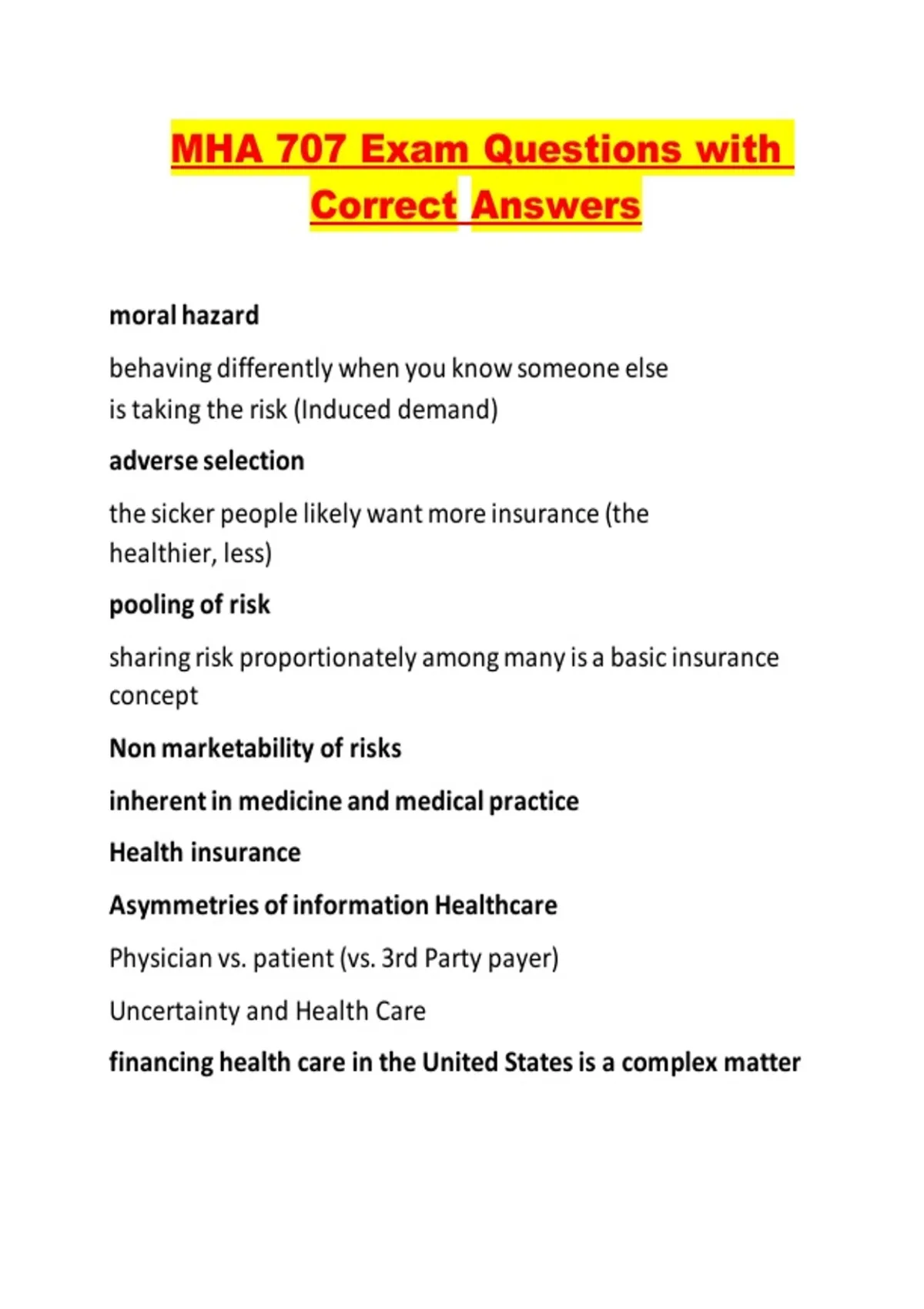 MHA 707 Exam Questions with Correct Answers

moral hazard

behaving differently when you know someone else is taking the risk (Induced demand)

adverse selection

the sicker people likely want more insurance (the healthier, less)

pooling of risk

sharing risk proportionately among many is a basic insurance concept

Non marketability of risks

inherent in medicine and medical practice

Health insurance

Asymmetries of information Healthcare

Physician vs. patient (vs. 3rd Party payer)

Uncertainty and Health Care

financing health care in the United States is a complex matter